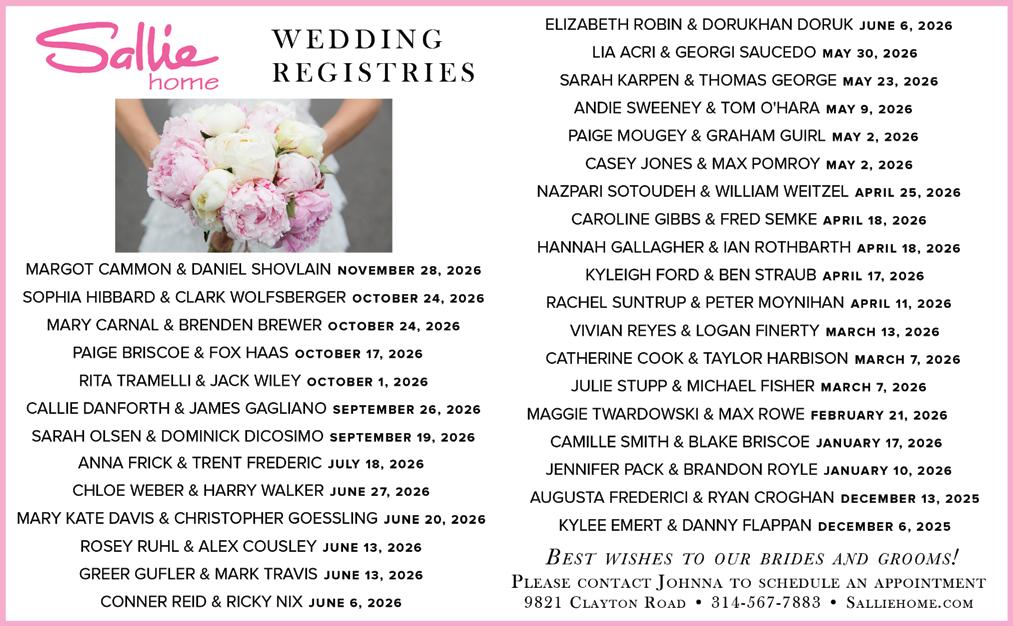 Sallie home

WEDDING REGISTRIES

MARGOT CAMMON & DANIEL SHOVLAIN NOVEMBER 28, 2026
SOPHIA HIBBARD & CLARK WOLFSBERGER OCTOBER 24, 2026
MARY CARNAL & BRENDEN BREWER OCTOBER 24, 2026
PAIGE BRISCOE & FOX HAAS OCTOBER 17, 2026
RITA TRAMELLI & JACK WILEY OCTOBER 1, 2026
CALLIE DANFORTH & JAMES GAGLIANO SEPTEMBER 26, 2026
SARAH OLSEN & DOMINICK DICOSIMO SEPTEMBER 19, 2026
ANNA FRICK & TRENT FREDERIC JULY 18, 2026
CHLOE WEBER & HARRY WALKER JUNE 27, 2026
MARY KATE DAVIS & CHRISTOPHER GOESSLING JUNE 20, 2026
ROSEY RUHL & ALEX COUSLEY JUNE 13, 2026
GREER GUFLER & MARK TRAVIS JUNE 13, 2026
CONNER REID & RICKY NIX JUNE 6, 2026

ELIZABETH ROBIN & DORUKHAN DORUK JUNE 6, 2026
LIA ACRI & GEORGI SAUCEDO MAY 30, 2026
SARAH KARPEN & THOMAS GEORGE MAY 23, 2026
ANDIE SWEENEY & TOM O'HARA MAY 9, 2026
PAIGE MOUGEY & GRAHAM GUIRL MAY 2, 2026
CASEY JONES & MAX POMROY MAY 2, 2026
NAZPARI SOTOUDEH & WILLIAM WEITZEL APRIL 25, 2026
CAROLINE GIBBS & FRED SEMKE APRIL 18, 2026
HANNAH GALLAGHER & IAN ROTHBARTH APRIL 18, 2026
KYLEIGH FORD & BEN STRAUB APRIL 17, 2026
RACHEL SUNTRUP & PETER MOYNIHAN APRIL 11, 2026
VIVIAN REYES & LOGAN FINERTY MARCH 13, 2026
CATHERINE COOK & TAYLOR HARBISON MARCH 7, 2026
JULIE STUPP & MICHAEL FISHER MARCH 7, 2026
MAGGIE TWARDOWSKI & MAX ROWE FEBRUARY 21, 2026
CAMILLE SMITH & BLAKE BRISCOE JANUARY 17, 2026
JENNIFER PACK & BRANDON ROYLE JANUARY 10, 2026
AUGUSTA FREDERICI & RYAN CROGHAN DECEMBER 13, 2025
KYLEE EMERT & DANNY FLAPPAN DECEMBER 6, 2025

BEST WISHES TO OUR BRIDES AND GROOMS!
PLEASE CONTACT JOHNNA TO SCHEDULE AN APPOINTMENT
9821 CLAYTON ROAD • 314-567-7883 • SALLIEHOME.COM